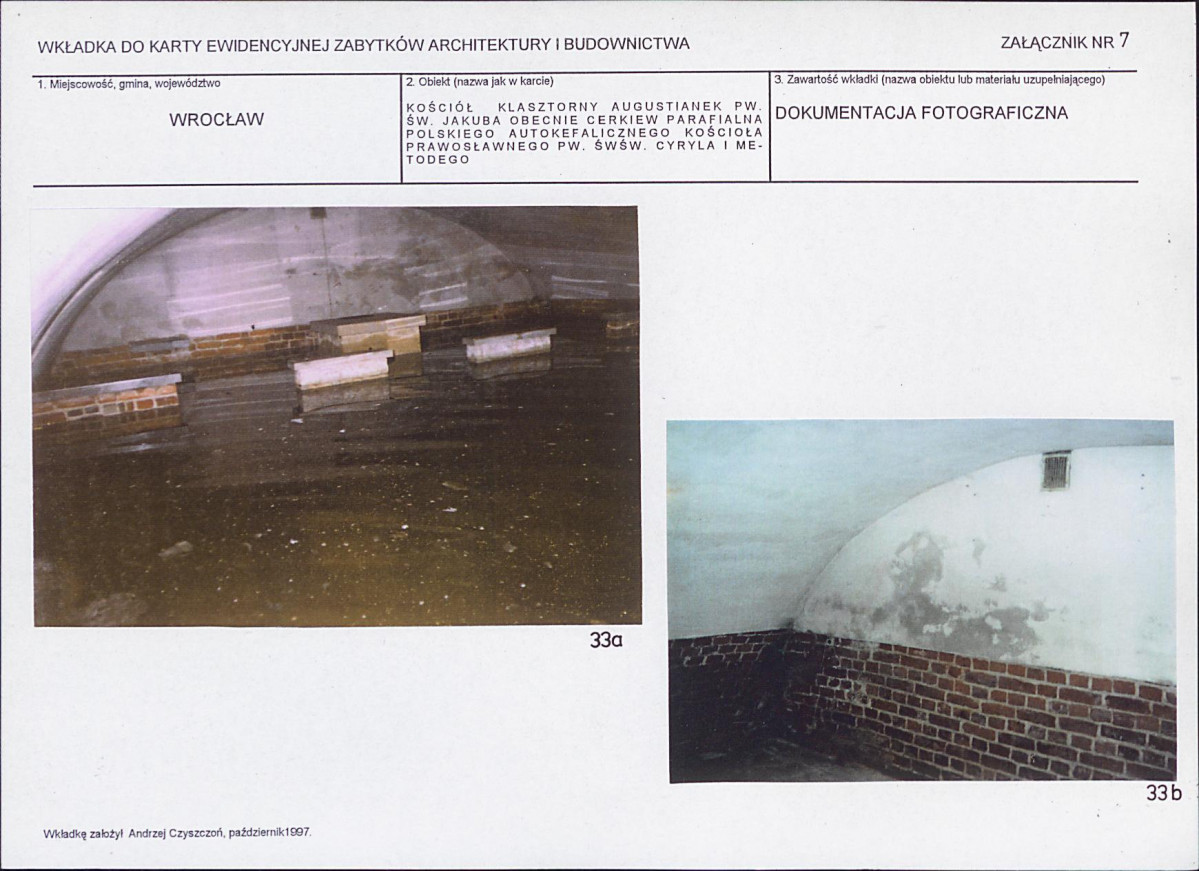 WKŁADKA DO KARTY EWIDENCYJNEJ ZABYTKÓW ARCHITEKTURY I BUDOWNICTWA

ZAŁĄCZNIK NR 7

| 1. Miejscowość, gmina, województwo | 2. Obiekt (nazwa jak w karcie) | 3. Zawartość wkładki (nazwa obiektu lub materiału uzupełniającego) |
|---|---|---|
| WROCŁAW | KOŚCIÓŁ KLASZTORNY AUGUSTIANEK PW. ŚW. JAKUBA OBECNIE CERKIEW PARAFIALNA POLSKIEGO AUTOKEFALICZNEGO KOŚCIOŁA PRAWOSŁAWNEGO PW. ŚWŚW. CYRYLA I METODEGO | DOKUMENTACJA FOTOGRAFICZNA |

33a

33b

Wkładkę założył Andrzej Czyszczoń, październik1997.